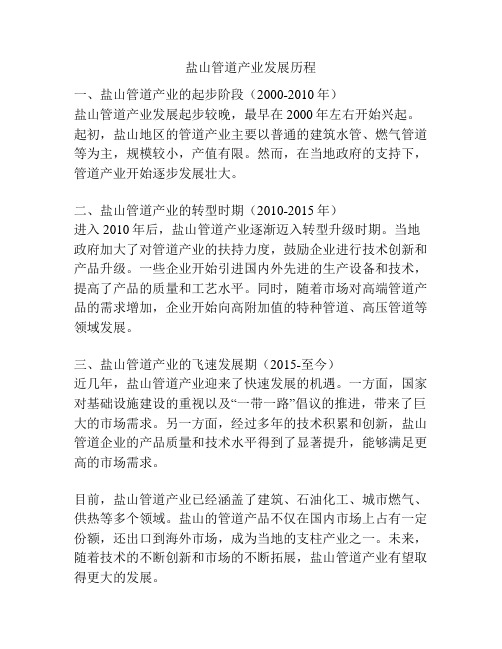 盐山管道产业发展历程

一、盐山管道产业的起步阶段（2000-2010 年）
盐山管道产业发展起步较晚，最早在 2000 年左右开始兴起。起初，盐山地区的管道产业主要以普通的建筑水管、燃气管道等为主，规模较小，产值有限。然而，在当地政府的支持下，管道产业开始逐步发展壮大。

二、盐山管道产业的转型时期（2010-2015 年）
进入 2010 年后，盐山管道产业逐渐迈入转型升级时期。当地政府加大了对管道产业的扶持力度，鼓励企业进行技术创新和产品升级。一些企业开始引进国内外先进的生产设备和技术，提高了产品的质量和工艺水平。同时，随着市场对高端管道产品的需求增加，企业开始向高附加值的特种管道、高压管道等领域发展。

三、盐山管道产业的飞速发展期（2015-至今）
近几年，盐山管道产业迎来了快速发展的机遇。一方面，国家对基础设施建设的重视以及“一带一路”倡议的推进，带来了巨大的市场需求。另一方面，经过多年的技术积累和创新，盐山管道企业的产品质量和技术水平得到了显著提升，能够满足更高的市场需求。

目前，盐山管道产业已经涵盖了建筑、石油化工、城市燃气、供热等多个领域。盐山的管道产品不仅在国内市场上占有一定份额，还出口到海外市场，成为当地的支柱产业之一。未来，随着技术的不断创新和市场的不断拓展，盐山管道产业有望取得更大的发展。